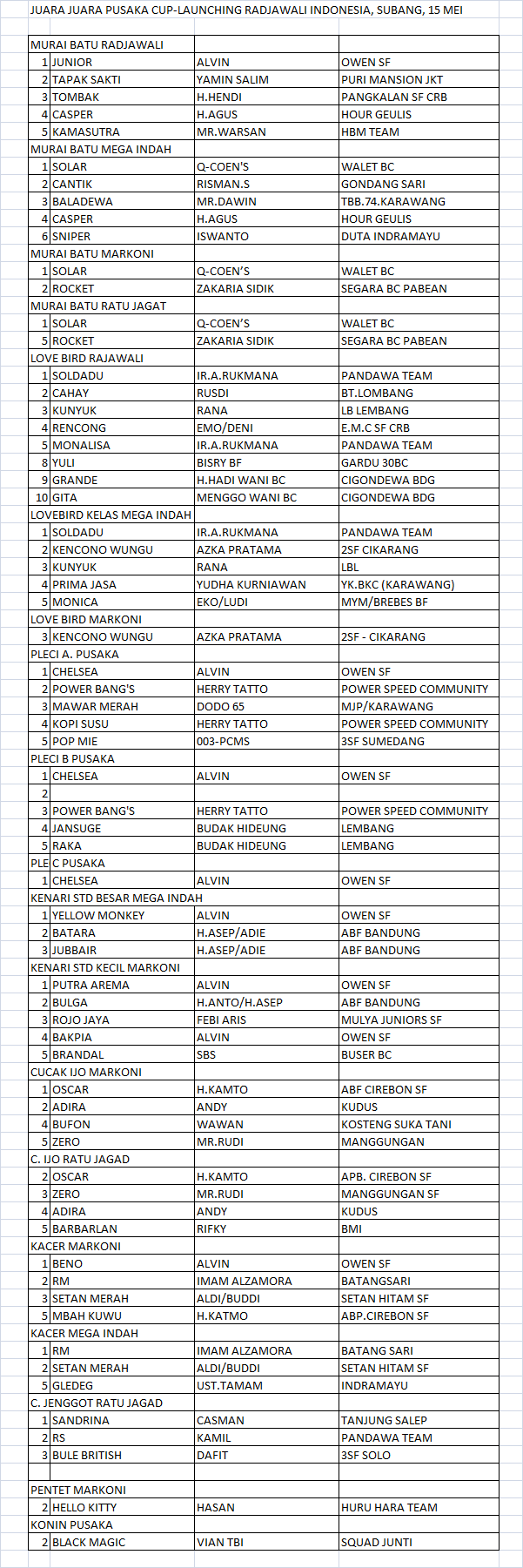 JUARA JUARA PUSAKA CUP-LAUNCHING RADJAWALI INDONESIA, SUBANG, 15 MEI

| | | | |
|---|---|---|---|
| MURAI BATU RADJAWALI | | | |
| 1 | JUNIOR | ALVIN | OWEN SF |
| 2 | TAPAK SAKTI | YAMIN SALIM | PURI MANSION JKT |
| 3 | TOMBAK | H.HENDI | PANGKALAN SF CRB |
| 4 | CASPER | H.AGUS | HOUR GEULIS |
| 5 | KAMASUTRA | MR.WARSAN | HBM TEAM |
| MURAI BATU MEGA INDAH | | | |
| 1 | SOLAR | Q-COEN'S | WALET BC |
| 2 | CANTIK | RISMAN.S | GONDANG SARI |
| 3 | BALADEWA | MR.DAWIN | TBB.74.KARAWANG |
| 4 | CASPER | H.AGUS | HOUR GEULIS |
| 6 | SNIPER | ISWANTO | DUTA INDRAMAYU |
| MURAI BATU MARKONI | | | |
| 1 | SOLAR | Q-COEN'S | WALET BC |
| 2 | ROCKET | ZAKARIA SIDIK | SEGARA BC PABEAN |
| MURAI BATU RATU JAGAT | | | |
| 1 | SOLAR | Q-COEN'S | WALET BC |
| 5 | ROCKET | ZAKARIA SIDIK | SEGARA BC PABEAN |
| LOVE BIRD RAJAWALI | | | |
| 1 | SOLDADU | IR.A.RUKMANA | PANDAWA TEAM |
| 2 | CAHAY | RUSDI | BT.LOMBANG |
| 3 | KUNYUK | RANA | LB LEMBANG |
| 4 | RENCONG | EMO/DENI | E.M.C SF CRB |
| 5 | MONALISA | IR.A.RUKMANA | PANDAWA TEAM |
| 8 | YULI | BISRY BF | GARDU 30BC |
| 9 | GRANDE | H.HADI WANI BC | CIGONDEWA BDG |
| 10 | GITA | MENGGO WANI BC | CIGONDEWA BDG |
| LOVEBIRD KELAS MEGA INDAH | | | |
| 1 | SOLDADU | IR.A.RUKMANA | PANDAWA TEAM |
| 2 | KENCONO WUNGU | AZKA PRATAMA | 2SF CIKARANG |
| 3 | KUNYUK | RANA | LBL |
| 4 | PRIMA JASA | YUDHA KURNIAWAN | YK.BKC (KARAWANG) |
| 5 | MONICA | EKO/LUDI | MYM/BREBES BF |
| LOVE BIRD MARKONI | | | |
| 3 | KENCONO WUNGU | AZKA PRATAMA | 2SF - CIKARANG |
| PLECI A. PUSAKA | | | |
| 1 | CHELSEA | ALVIN | OWEN SF |
| 2 | POWER BANG'S | HERRY TATTO | POWER SPEED COMMUNITY |
| 3 | MAWAR MERAH | DODO 65 | MJP/KARAWANG |
| 4 | KOPI SUSU | HERRY TATTO | POWER SPEED COMMUNITY |
| 5 | POP MIE | 003-PCMS | 3SF SUMEDANG |
| PLECI B PUSAKA | | | |
| 1 | CHELSEA | ALVIN | OWEN SF |
| 2 | | | |
| 3 | POWER BANG'S | HERRY TATTO | POWER SPEED COMMUNITY |
| 4 | JANSUGE | BUDAK HIDEUNG | LEMBANG |
| 5 | RAKA | BUDAK HIDEUNG | LEMBANG |
| PLE C PUSAKA | | | |
| 1 | CHELSEA | ALVIN | OWEN SF |
| KENARI STD BESAR MEGA INDAH | | | |
| 1 | YELLOW MONKEY | ALVIN | OWEN SF |
| 2 | BATARA | H.ASEP/ADIE | ABF BANDUNG |
| 3 | JUBBAIR | H.ASEP/ADIE | ABF BANDUNG |
| KENARI STD KECIL MARKONI | | | |
| 1 | PUTRA AREMA | ALVIN | OWEN SF |
| 2 | BULGA | H.ANTO/H.ASEP | ABF BANDUNG |
| 3 | ROJO JAYA | FEBI ARIS | MULYA JUNIORS SF |
| 4 | BAKPIA | ALVIN | OWEN SF |
| 5 | BRANDAL | SBS | BUSER BC |
| CUCAK IJO MARKONI | | | |
| 1 | OSCAR | H.KAMTO | ABF CIREBON SF |
| 2 | ADIRA | ANDY | KUDUS |
| 4 | BUFON | WAWAN | KOSTENG SUKA TANI |
| 5 | ZERO | MR.RUDI | MANGGUNGAN |
| C. IJO RATU JAGAD | | | |
| 2 | OSCAR | H.KAMTO | APB. CIREBON SF |
| 3 | ZERO | MR.RUDI | MANGGUNGAN SF |
| 4 | ADIRA | ANDY | KUDUS |
| 5 | BARBARLAN | RIFKY | BMI |
| KACER MARKONI | | | |
| 1 | BENO | ALVIN | OWEN SF |
| 2 | RM | IMAM ALZAMORA | BATANGSARI |
| 3 | SETAN MERAH | ALDI/BUDDI | SETAN HITAM SF |
| 5 | MBAH KUWU | H.KATMO | ABP.CIREBON SF |
| KACER MEGA INDAH | | | |
| 1 | RM | IMAM ALZAMORA | BATANG SARI |
| 2 | SETAN MERAH | ALDI/BUDDI | SETAN HITAM SF |
| 5 | GLEDEG | UST.TAMAM | INDRAMAYU |
| C. JENGGOT RATU JAGAD | | | |
| 1 | SANDRINA | CASMAN | TANJUNG SALEP |
| 2 | RS | KAMIL | PANDAWA TEAM |
| 3 | BULE BRITISH | DAFIT | 3SF SOLO |
| | | | |
| PENTET MARKONI | | | |
| 2 | HELLO KITTY | HASAN | HURU HARA TEAM |
| KONIN PUSAKA | | | |
| 2 | BLACK MAGIC | VIAN TBI | SQUAD JUNTI |